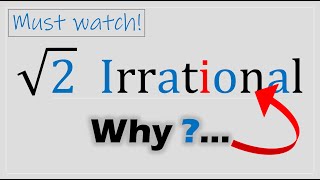 Must watch!

$\sqrt{2}$ Irrational

Why ?...